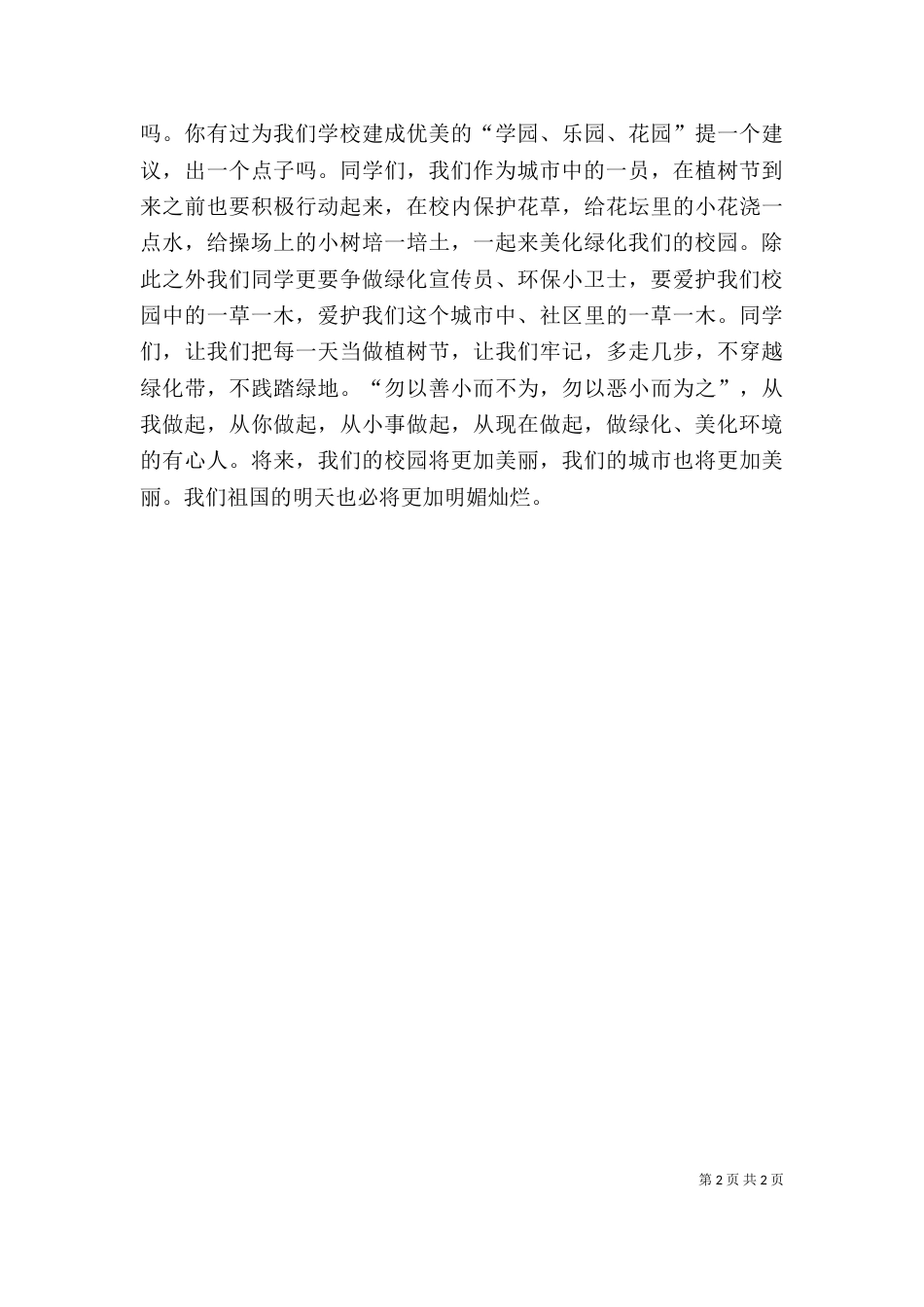 吗。你有过为我们学校建成优美的“学园、乐园、花园”提一个建议，出一个点子吗。同学们，我们作为城市中的一员，在植树节到来之前也要积极行动起来，在校内保护花草，给花坛里的小花浇一点水，给操场上的小树培一培土，一起来美化绿化我们的校园。除此之外我们同学更要争做绿化宣传员、环保小卫士，要爱护我们校园中的一草一木，爱护我们这个城市中、社区里的一草一木。同学们，让我们把每一天当做植树节，让我们牢记，多走几步，不穿越绿化带，不践踏绿地。“勿以善小而不为，勿以恶小而为之”，从我做起，从你做起，从小事做起，从现在做起，做绿化、美化环境的有心人。将来，我们的校园将更加美丽，我们的城市也将更加美丽。我们祖国的明天也必将更加明媚灿烂。

第 2 页 共 2 页